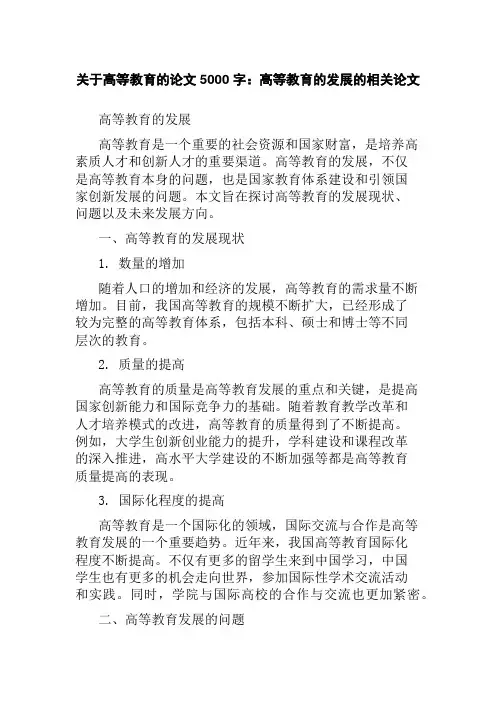 关于高等教育的论文 5000 字：高等教育的发展的相关论文

高等教育的发展

高等教育是一个重要的社会资源和国家财富，是培养高素质人才和创新人才的重要渠道。高等教育的发展，不仅是高等教育本身的问题，也是国家教育体系建设和引领国家创新发展的问题。本文旨在探讨高等教育的发展现状、问题以及未来发展方向。

一、高等教育的发展现状

1. 数量的增加

随着人口的增加和经济的发展，高等教育的需求量不断增加。目前，我国高等教育的规模不断扩大，已经形成了较为完整的高等教育体系，包括本科、硕士和博士等不同层次的教育。

2. 质量的提高

高等教育的质量是高等教育发展的重点和关键，是提高国家创新能力和国际竞争力的基础。随着教育教学改革和人才培养模式的改进，高等教育的质量得到了不断提高。例如，大学生创新创业能力的提升，学科建设和课程改革的深入推进，高水平大学建设的不断加强等都是高等教育质量提高的表现。

3. 国际化程度的提高

高等教育是一个国际化的领域，国际交流与合作是高等教育发展的一个重要趋势。近年来，我国高等教育国际化程度不断提高。不仅有更多的留学生来到中国学习，中国学生也有更多的机会走向世界，参加国际性学术交流活动和实践。同时，学院与国际高校的合作与交流也更加紧密。

二、高等教育发展的问题